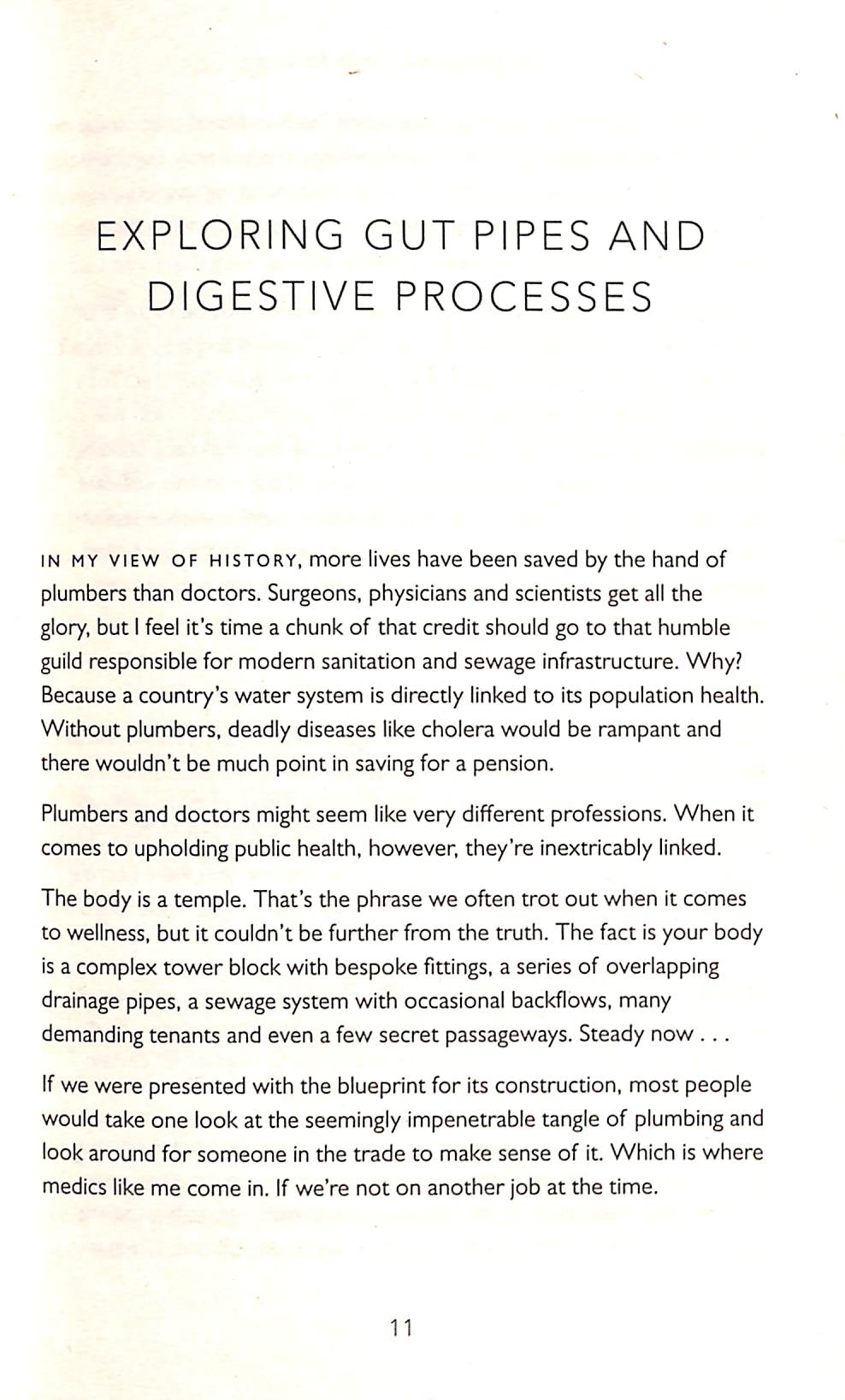 EXPLORING GUT PIPES AND DIGESTIVE PROCESSES

IN MY VIEW OF HISTORY, more lives have been saved by the hand of plumbers than doctors. Surgeons, physicians and scientists get all the glory, but I feel it's time a chunk of that credit should go to that humble guild responsible for modern sanitation and sewage infrastructure. Why? Because a country's water system is directly linked to its population health. Without plumbers, deadly diseases like cholera would be rampant and there wouldn't be much point in saving for a pension.

Plumbers and doctors might seem like very different professions. When it comes to upholding public health, however, they're inextricably linked.

The body is a temple. That's the phrase we often trot out when it comes to wellness, but it couldn't be further from the truth. The fact is your body is a complex tower block with bespoke fittings, a series of overlapping drainage pipes, a sewage system with occasional backflows, many demanding tenants and even a few secret passageways. Steady now . . .

If we were presented with the blueprint for its construction, most people would take one look at the seemingly impenetrable tangle of plumbing and look around for someone in the trade to make sense of it. Which is where medics like me come in. If we're not on another job at the time.

11